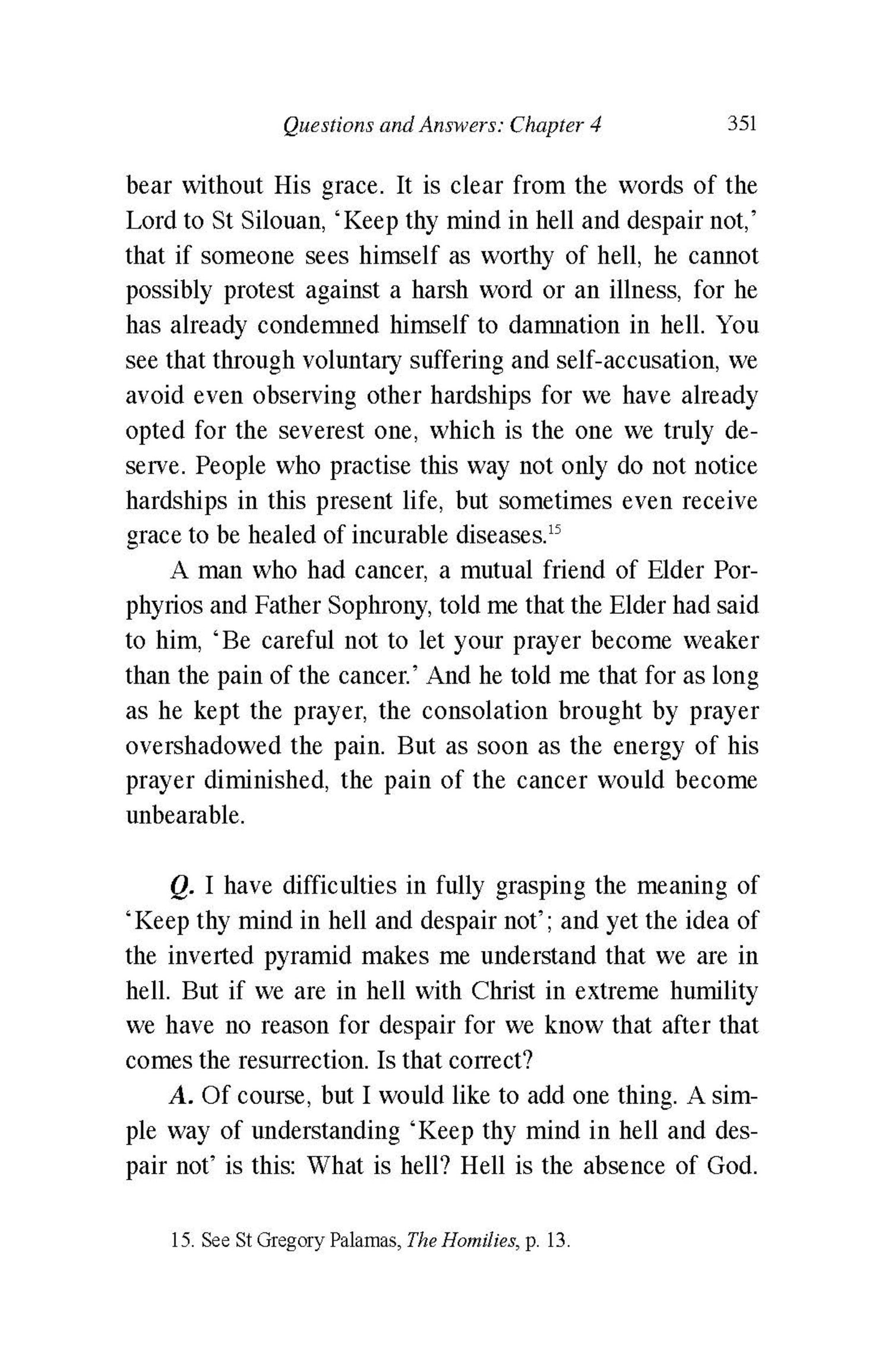 Questions and Answers: Chapter 4 351

bear without His grace. It is clear from the words of the Lord to St Silouan, 'Keep thy mind in hell and despair not,' that if someone sees himself as worthy of hell, he cannot possibly protest against a harsh word or an illness, for he has already condemned himself to damnation in hell. You see that through voluntary suffering and self-accusation, we avoid even observing other hardships for we have already opted for the severest one, which is the one we truly deserve. People who practise this way not only do not notice hardships in this present life, but sometimes even receive grace to be healed of incurable diseases.$^{15}$

A man who had cancer, a mutual friend of Elder Porphyrios and Father Sophrony, told me that the Elder had said to him, 'Be careful not to let your prayer become weaker than the pain of the cancer.' And he told me that for as long as he kept the prayer, the consolation brought by prayer overshadowed the pain. But as soon as the energy of his prayer diminished, the pain of the cancer would become unbearable.

Q. I have difficulties in fully grasping the meaning of 'Keep thy mind in hell and despair not'; and yet the idea of the inverted pyramid makes me understand that we are in hell. But if we are in hell with Christ in extreme humility we have no reason for despair for we know that after that comes the resurrection. Is that correct?

A. Of course, but I would like to add one thing. A simple way of understanding 'Keep thy mind in hell and despair not' is this: What is hell? Hell is the absence of God.

15. See St Gregory Palamas, The Homilies, p. 13.